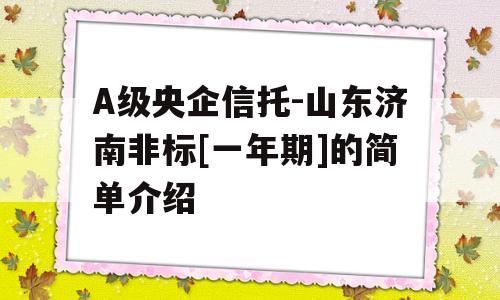 A级央企信托-山东济南非标[一年期]的简单介绍